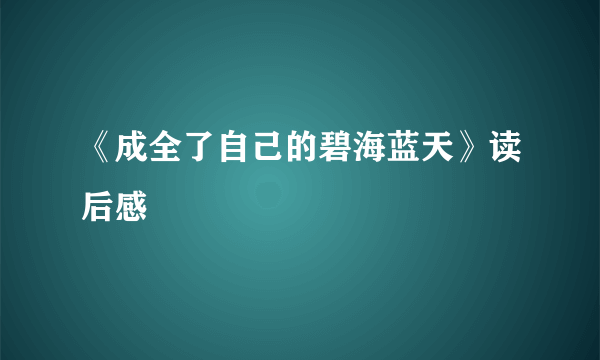 《成全了自己的碧海蓝天》读后感